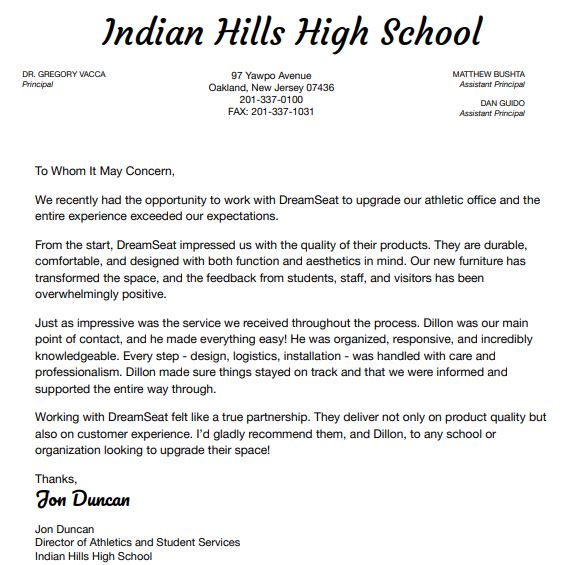 Indian Hills High School

DR. GREGORY VACCA
Principal

97 Yawpo Avenue
Oakland, New Jersey 07436
201-337-0100
FAX: 201-337-1031

MATTHEW BUSHTA
Assistant Principal

DAN GUIDO
Assistant Principal

To Whom It May Concern,

We recently had the opportunity to work with DreamSeat to upgrade our athletic office and the entire experience exceeded our expectations.

From the start, DreamSeat impressed us with the quality of their products. They are durable, comfortable, and designed with both function and aesthetics in mind. Our new furniture has transformed the space, and the feedback from students, staff, and visitors has been overwhelmingly positive.

Just as impressive was the service we received throughout the process. Dillon was our main point of contact, and he made everything easy! He was organized, responsive, and incredibly knowledgeable. Every step - design, logistics, installation - was handled with care and professionalism. Dillon made sure things stayed on track and that we were informed and supported the entire way through.

Working with DreamSeat felt like a true partnership. They deliver not only on product quality but also on customer experience. I'd gladly recommend them, and Dillon, to any school or organization looking to upgrade their space!

Thanks,
Jon Duncan

Jon Duncan
Director of Athletics and Student Services
Indian Hills High School